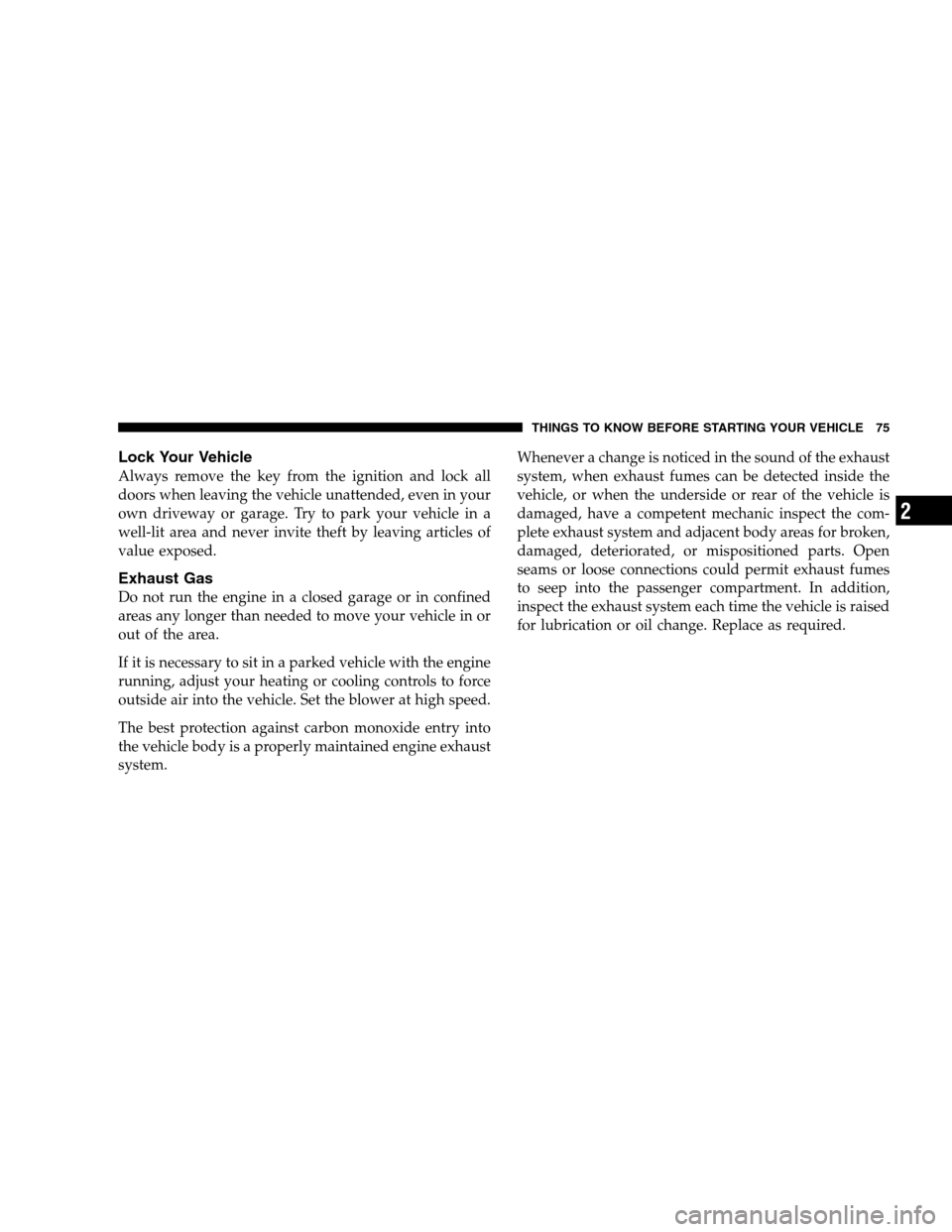 THINGS TO KNOW BEFORE STARTING YOUR VEHICLE 75

Lock Your Vehicle

Always remove the key from the ignition and lock all doors when leaving the vehicle unattended, even in your own driveway or garage. Try to park your vehicle in a well-lit area and never invite theft by leaving articles of value exposed.

Exhaust Gas

Do not run the engine in a closed garage or in confined areas any longer than needed to move your vehicle in or out of the area.

If it is necessary to sit in a parked vehicle with the engine running, adjust your heating or cooling controls to force outside air into the vehicle. Set the blower at high speed.

The best protection against carbon monoxide entry into the vehicle body is a properly maintained engine exhaust system.

Whenever a change is noticed in the sound of the exhaust system, when exhaust fumes can be detected inside the vehicle, or when the underside or rear of the vehicle is damaged, have a competent mechanic inspect the complete exhaust system and adjacent body areas for broken, damaged, deteriorated, or mispositioned parts. Open seams or loose connections could permit exhaust fumes to seep into the passenger compartment. In addition, inspect the exhaust system each time the vehicle is raised for lubrication or oil change. Replace as required.

2

carmanualsonline.info